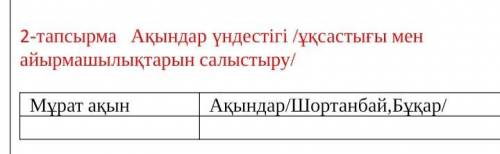 2-тапсырма   Ақындар үндестігі /ұқсастығы мен айырмашылықтарын салыстыру/

| Мұрат ақын | Ақындар/Шортанбай,Бұқар/ |
|---|---|
| | |